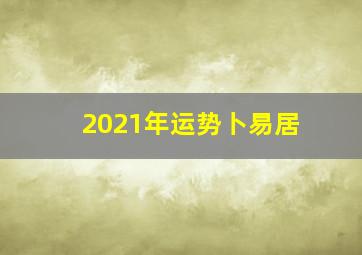 2021年运势卜易居